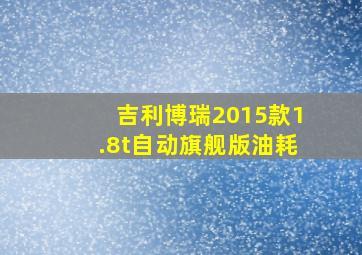 吉利博瑞2015款1.8t自动旗舰版油耗